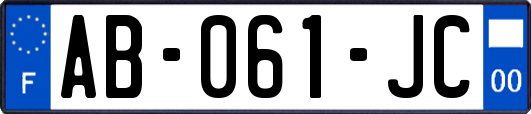 F

AB-061-JC

00